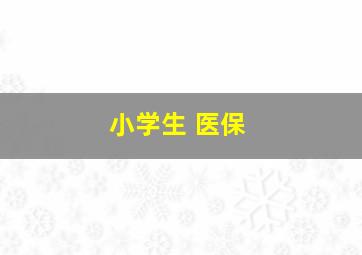 小学生 医保